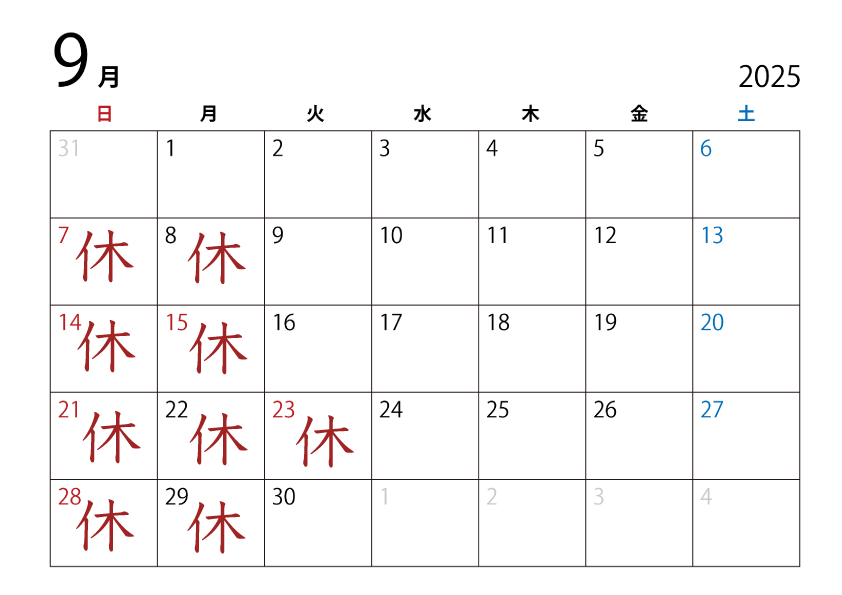 9月

2025

| 日 | 月 | 火 | 水 | 木 | 金 | 土 |
|---|---|---|---|---|---|---|
| 31 | 1 | 2 | 3 | 4 | 5 | 6 |
| 7 休 | 8 休 | 9 | 10 | 11 | 12 | 13 |
| 14 休 | 15 休 | 16 | 17 | 18 | 19 | 20 |
| 21 休 | 22 休 | 23 休 | 24 | 25 | 26 | 27 |
| 28 休 | 29 休 | 30 | 1 | 2 | 3 | 4 |